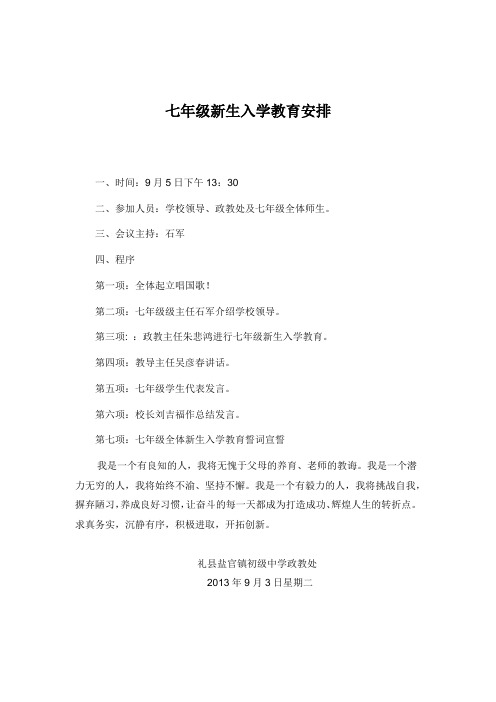 七年级新生入学教育安排

一、时间：9 月 5 日下午 13：30

二、参加人员：学校领导、政教处及七年级全体师生。

三、会议主持：石军

四、程序

第一项：全体起立唱国歌！

第二项：七年级级主任石军介绍学校领导。

第三项：：政教主任朱悲鸿进行七年级新生入学教育。

第四项：教导主任吴彦春讲话。

第五项：七年级学生代表发言。

第六项：校长刘吉福作总结发言。

第七项：七年级全体新生入学教育誓词宣誓

我是一个有良知的人，我将无愧于父母的养育、老师的教诲。我是一个潜力无穷的人，我将始终不渝、坚持不懈。我是一个有毅力的人，我将挑战自我，摒弃陋习，养成良好习惯，让奋斗的每一天都成为打造成功、辉煌人生的转折点。求真务实，沉静有序，积极进取，开拓创新。

礼县盐官镇初级中学政教处

2013 年 9 月 3 日星期二